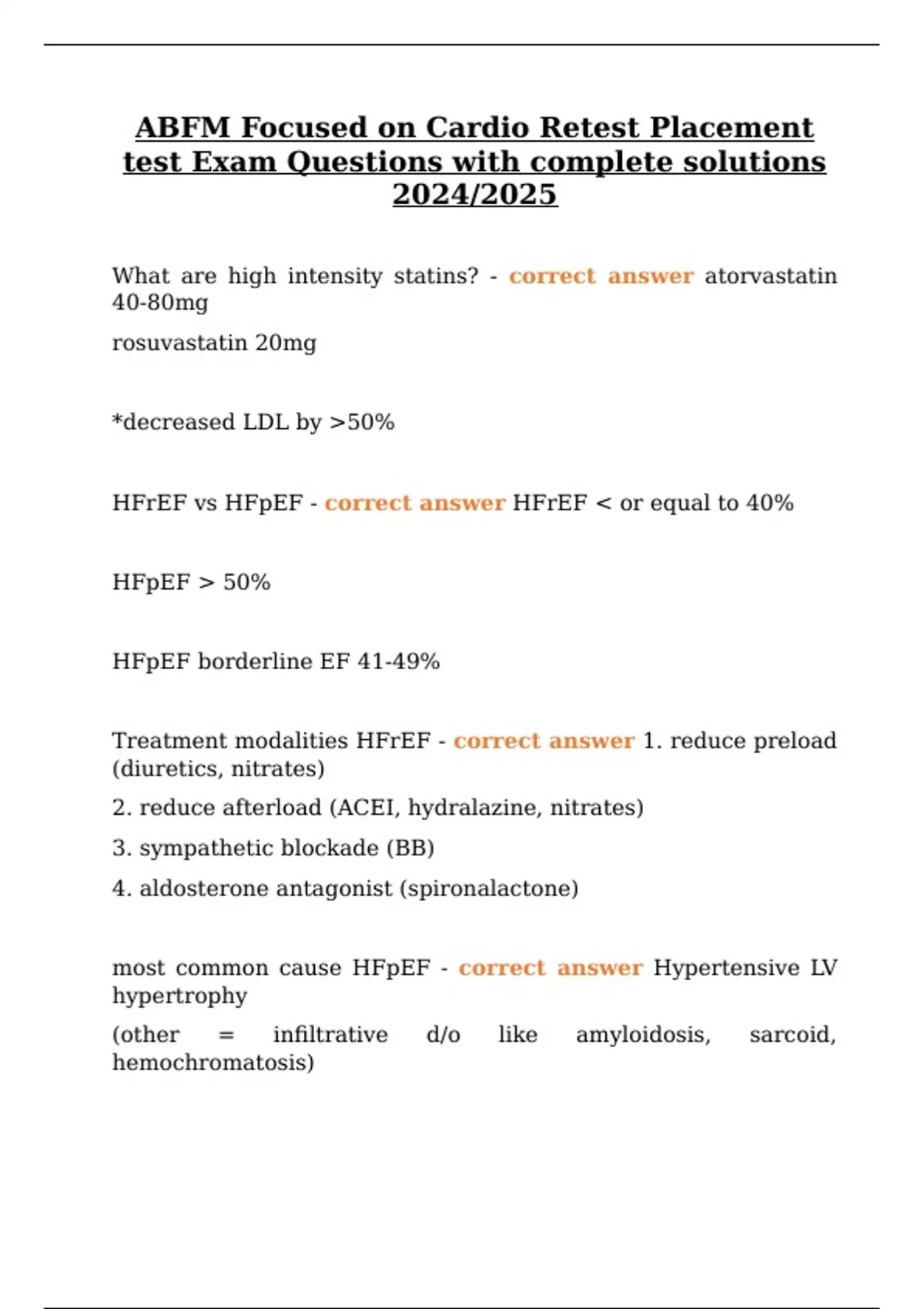 ABFM Focused on Cardio Retest Placement test Exam Questions with complete solutions 2024/2025

What are high intensity statins? - correct answer atorvastatin 40-80mg

rosuvastatin 20mg

*decreased LDL by >50%

HFrEF vs HFpEF - correct answer HFrEF < or equal to 40%

HFpEF > 50%

HFpEF borderline EF 41-49%

Treatment modalities HFrEF - correct answer 1. reduce preload (diuretics, nitrates)

2. reduce afterload (ACEI, hydralazine, nitrates)

3. sympathetic blockade (BB)

4. aldosterone antagonist (spironalactone)

most common cause HFpEF - correct answer Hypertensive LV hypertrophy

(other = infiltrative d/o like amyloidosis, sarcoid, hemochromatosis)